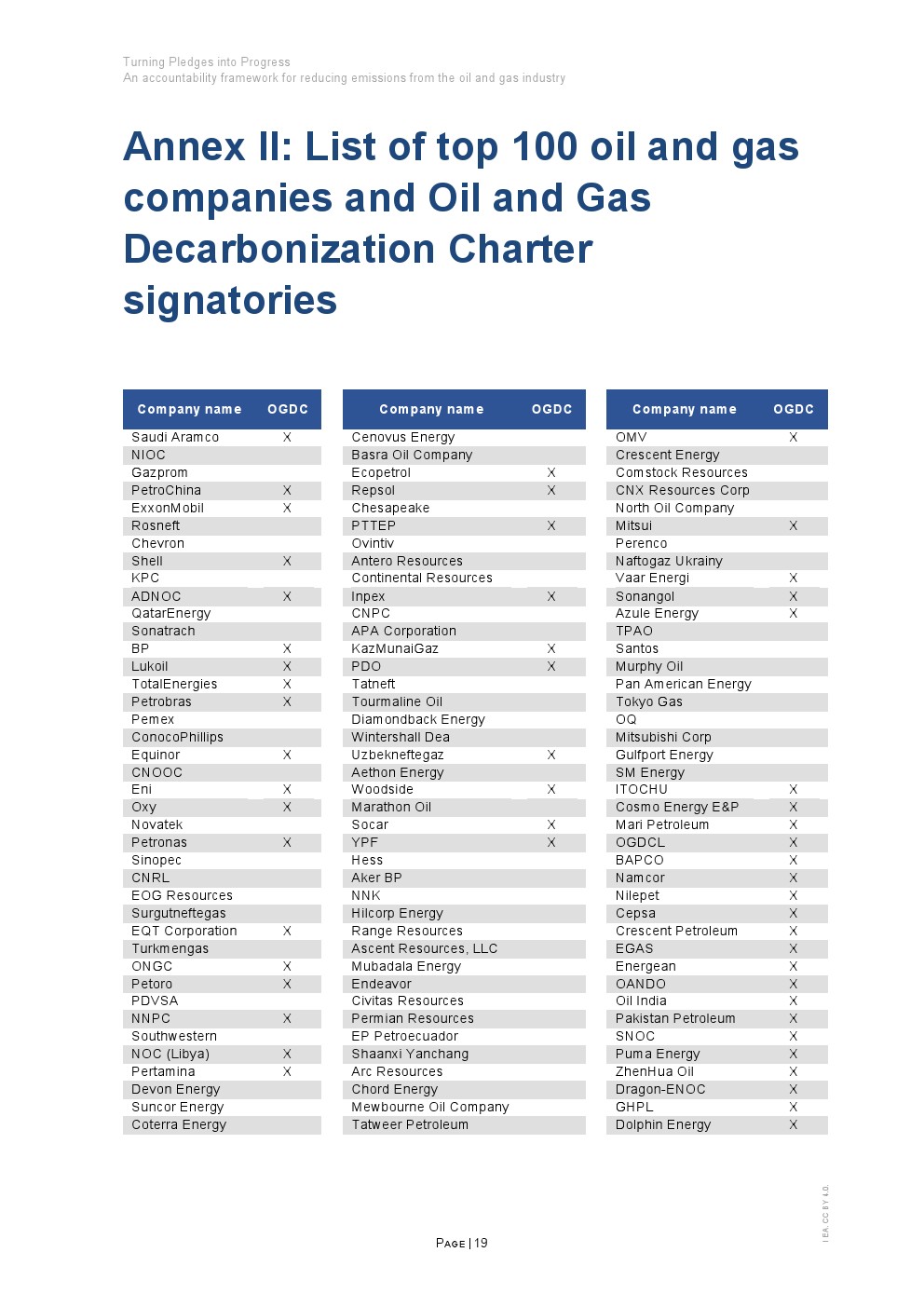 Turning Pledges into Progress
An accountability framework for reducing emissions from the oil and gas industry

Annex II: List of top 100 oil and gas companies and Oil and Gas Decarbonization Charter signatories

| Company name | OGDC |
|---|---|
| Saudi Aramco | X |
| NIOC | |
| Gazprom | |
| PetroChina | X |
| ExxonMobil | X |
| Rosneft | |
| Chevron | |
| Shell | X |
| KPC | |
| ADNOC | X |
| QatarEnergy | |
| Sonatrach | |
| BP | X |
| Lukoil | X |
| TotalEnergies | X |
| Petrobras | X |
| Pemex | |
| ConocoPhillips | |
| Equinor | X |
| CNOOC | |
| Eni | X |
| Oxy | X |
| Novatek | |
| Petronas | X |
| Sinopec | |
| CNRL | |
| EOG Resources | |
| Surgutneftegas | |
| EQT Corporation | X |
| Turkmengas | |
| ONGC | X |
| Petoro | X |
| PDVSA | |
| NNPC | X |
| Southwestern | |
| NOC (Libya) | X |
| Pertamina | X |
| Devon Energy | |
| Suncor Energy | |
| Coterra Energy | |

| Company name | OGDC |
|---|---|
| Cenovus Energy | |
| Basra Oil Company | |
| Ecopetrol | X |
| Repsol | X |
| Chesapeake | |
| PTTEP | X |
| Ovintiv | |
| Antero Resources | |
| Continental Resources | |
| Inpex | X |
| CNPC | |
| APA Corporation | |
| KazMunaiGaz | X |
| PDO | X |
| Tatneft | |
| Tourmaline Oil | |
| Diamondback Energy | |
| Wintershall Dea | |
| Uzbekneftegaz | X |
| Aethon Energy | |
| Woodside | X |
| Marathon Oil | |
| Socar | X |
| YPF | X |
| Hess | |
| Aker BP | |
| NNK | |
| Hilcorp Energy | |
| Range Resources | |
| Ascent Resources, LLC | |
| Mubadala Energy | |
| Endeavor | |
| Civitas Resources | |
| Permian Resources | |
| EP Petroecuador | |
| Shaanxi Yanchang | |
| Arc Resources | |
| Chord Energy | |
| Mewbourne Oil Company | |
| Tatweer Petroleum | |

| Company name | OGDC |
|---|---|
| OMV | X |
| Crescent Energy | |
| Comstock Resources | |
| CNX Resources Corp | |
| North Oil Company | |
| Mitsui | X |
| Perenco | |
| Naftogaz Ukrainy | |
| Vaar Energi | X |
| Sonangol | X |
| Azule Energy | X |
| TPAO | |
| Santos | |
| Murphy Oil | |
| Pan American Energy | |
| Tokyo Gas | |
| OQ | |
| Mitsubishi Corp | |
| Gulfport Energy | |
| SM Energy | |
| ITOCHU | X |
| Cosmo Energy E&P | X |
| Mari Petroleum | X |
| OGDCL | X |
| BAPCO | X |
| Namcor | X |
| Nilepet | X |
| Cepsa | X |
| Crescent Petroleum | X |
| EGAS | X |
| Energean | X |
| OANDO | X |
| Oil India | X |
| Pakistan Petroleum | X |
| SNOC | X |
| Puma Energy | X |
| ZhenHua Oil | X |
| Dragon-ENOC | X |
| GHPL | X |
| Dolphin Energy | X |

IEA. CC BY 4.0.

PAGE | 19